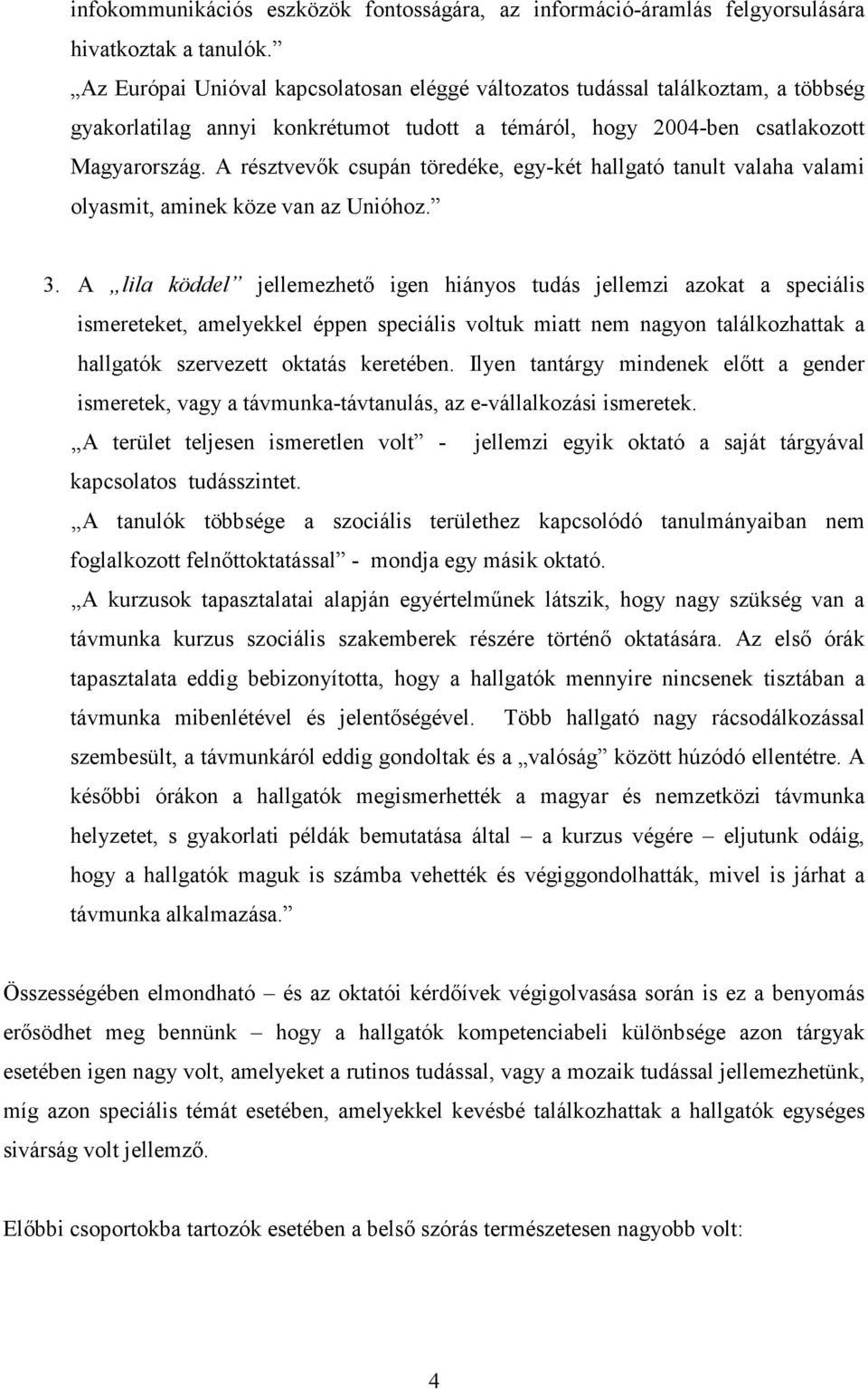 infokommunikációs eszközök fontosságára, az információ-áramlás felgyorsulására hivatkoztak a tanulók.”

„Az Európai Unióval kapcsolatosan eléggé változatos tudással találkoztam, a többség gyakorlatilag annyi konkrétumot tudott a témáról, hogy 2004-ben csatlakozott Magyarország. A résztvevők csupán töredéke, egy-két hallgató tanult valaha valami olyasmit, aminek köze van az Unióhoz.”

3. A „lila köddel” jellemezhető igen hiányos tudás jellemzi azokat a speciális ismereteket, amelyekkel éppen speciális voltuk miatt nem nagyon találkozhattak a hallgatók szervezett oktatás keretében. Ilyen tantárgy mindenek előtt a gender ismeretek, vagy a távmunka-távtanulás, az e-vállalkozási ismeretek.

„A terület teljesen ismeretlen volt” - jellemzi egyik oktató a saját tárgyával kapcsolatos tudásszintet.

„A tanulók többsége a szociális területhez kapcsolódó tanulmányaiban nem foglalkozott felnőttoktatással” - mondja egy másik oktató.

„A kurzusok tapasztalatai alapján egyértelműnek látszik, hogy nagy szükség van a távmunka kurzus szociális szakemberek részére történő oktatására. Az első órák tapasztalata eddig bebizonyította, hogy a hallgatók mennyire nincsenek tisztában a távmunka mibenlétével és jelentőségével. Több hallgató nagy rácsodálkozással szembesült, a távmunkáról eddig gondoltak és a „valóság” között húzódó ellentétre. A későbbi órákon a hallgatók megismerhették a magyar és nemzetközi távmunka helyzetet, s gyakorlati példák bemutatása által – a kurzus végére – eljutunk odáig, hogy a hallgatók maguk is számba vehették és végiggondolhatták, mivel is járhat a távmunka alkalmazása.”

Összességében elmondható – és az oktatói kérdőívek végigolvasása során is ez a benyomás erősödhet meg bennünk – hogy a hallgatók kompetenciabeli különbsége azon tárgyak esetében igen nagy volt, amelyeket a rutinos tudással, vagy a mozaik tudással jellemezhetünk, míg azon speciális témát esetében, amelyekkel kevésbé találkozhattak a hallgatók egységes sivárság volt jellemző.

Előbbi csoportokba tartozók esetében a belső szórás természetesen nagyobb volt:

4